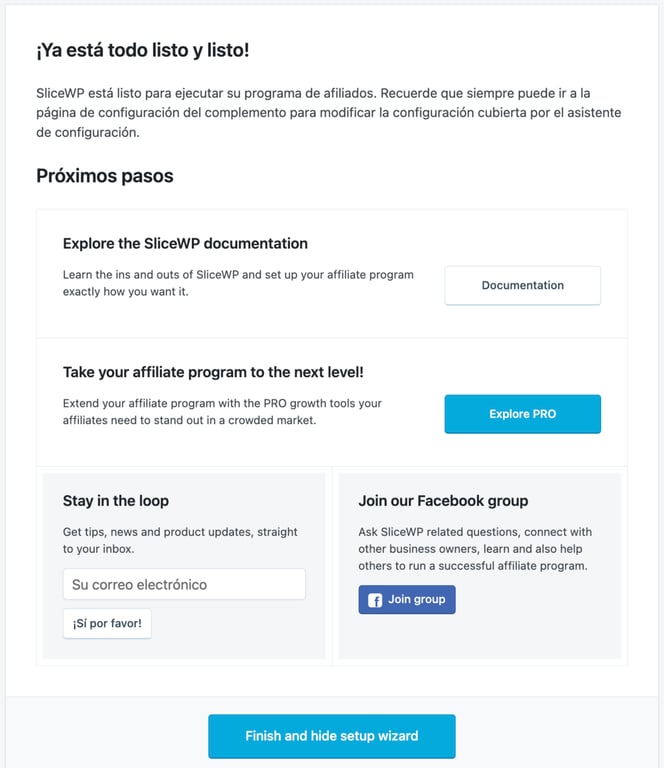 ¡Ya está todo listo y listo!

SliceWP está listo para ejecutar su programa de afiliados. Recuerde que siempre puede ir a la página de configuración del complemento para modificar la configuración cubierta por el asistente de configuración.

Próximos pasos

Explore the SliceWP documentation

Learn the ins and outs of SliceWP and set up your affiliate program exactly how you want it.

Documentation

Take your affiliate program to the next level!

Extend your affiliate program with the PRO growth tools your affiliates need to stand out in a crowded market.

Explore PRO

Stay in the loop

Get tips, news and product updates, straight to your inbox.

Su correo electrónico

¡Sí por favor!

Join our Facebook group

Ask SliceWP related questions, connect with other business owners, learn and also help others to run a successful affiliate program.

Join group

Finish and hide setup wizard